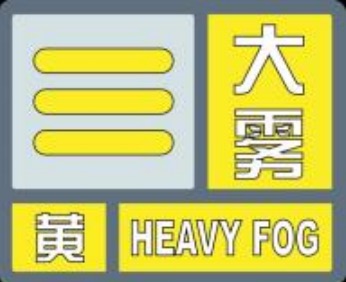 大雾

黄 HEAVY FOG